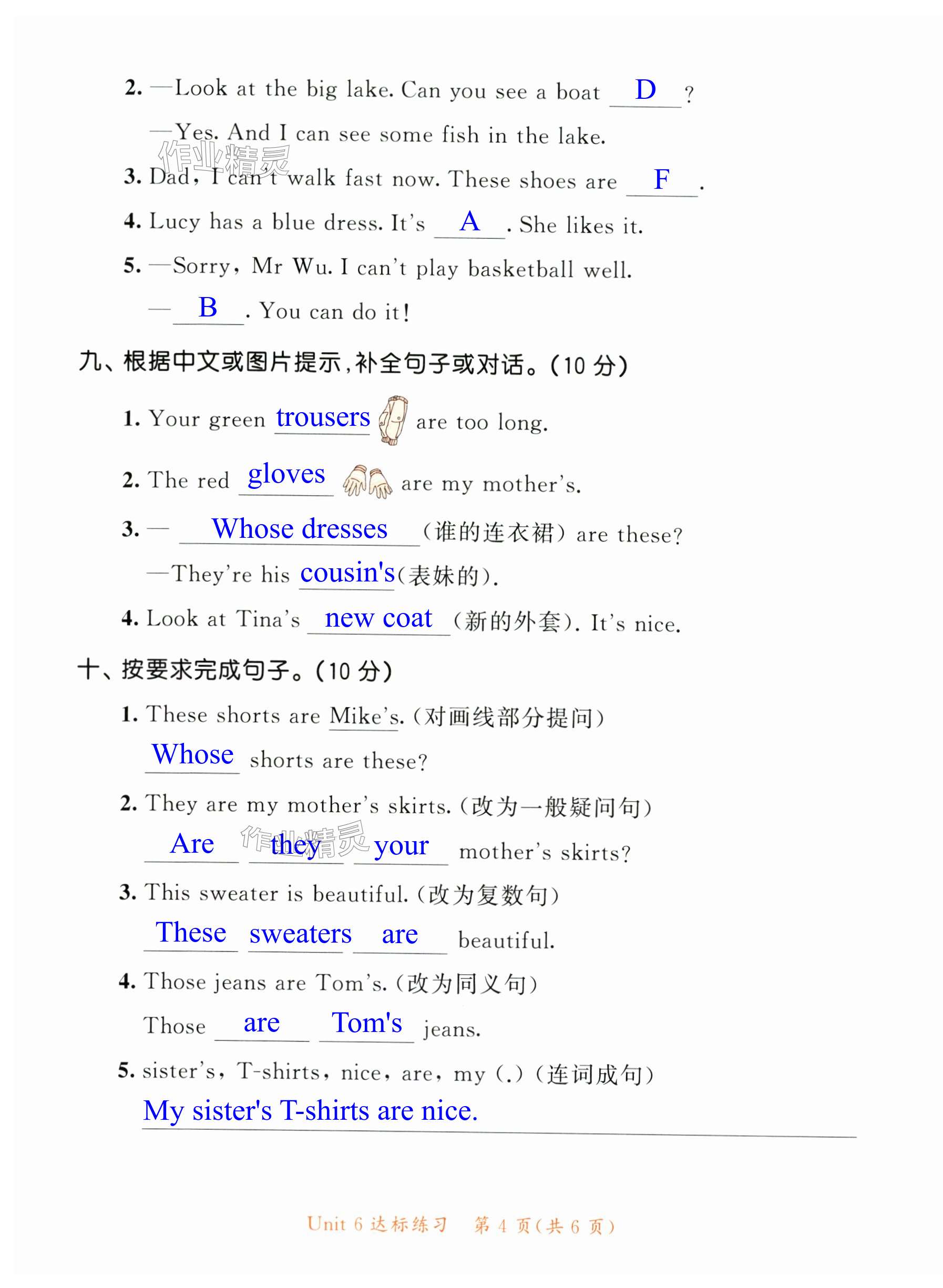 2. —Look at the big lake. Can you see a boat D ?
—Yes. And I can see some fish in the lake.

作业精灵

3. Dad, I can't walk fast now. These shoes are F .

4. Lucy has a blue dress. It's A . She likes it.

5. —Sorry, Mr Wu. I can't play basketball well.
— B . You can do it!

九、根据中文或图片提示,补全句子或对话。(10 分)

1. Your green trousers are too long.

2. The red gloves are my mother's.

3. — Whose dresses (谁的连衣裙) are these?
—They're his cousin's(表妹的).

4. Look at Tina's new coat (新的外套). It's nice.

十、按要求完成句子。(10 分)

1. These shorts are Mike's. (对画线部分提问)
Whose shorts are these?

2. They are my mother's skirts. (改为一般疑问句)
Are they your mother's skirts?

作业精灵

3. This sweater is beautiful. (改为复数句)
These sweaters are beautiful.

4. Those jeans are Tom's. (改为同义句)
Those are Tom's jeans.

5. sister's, T-shirts, nice, are, my (.) (连词成句)
My sister's T-shirts are nice.

Unit 6 达标练习 第 4 页(共 6 页)